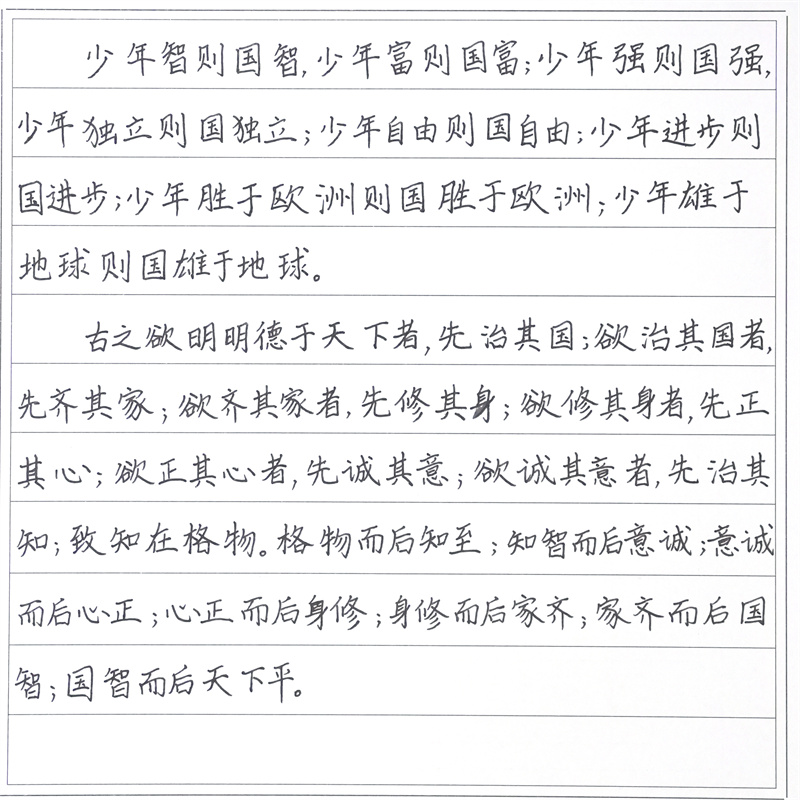 少年智则国智，少年富则国富；少年强则国强，少年独立则国独立；少年自由则国自由；少年进步则国进步；少年胜于欧洲则国胜于欧洲；少年雄于地球则国雄于地球。

古之欲明明德于天下者，先治其国；欲治其国者，先齐其家；欲齐其家者，先修其身；欲修其身者，先正其心；欲正其心者，先诚其意；欲诚其意者，先治其知；致知在格物。格物而后知至；知智而后意诚；意诚而后心正；心正而后身修；身修而后家齐；家齐而后国智；国智而后天下平。